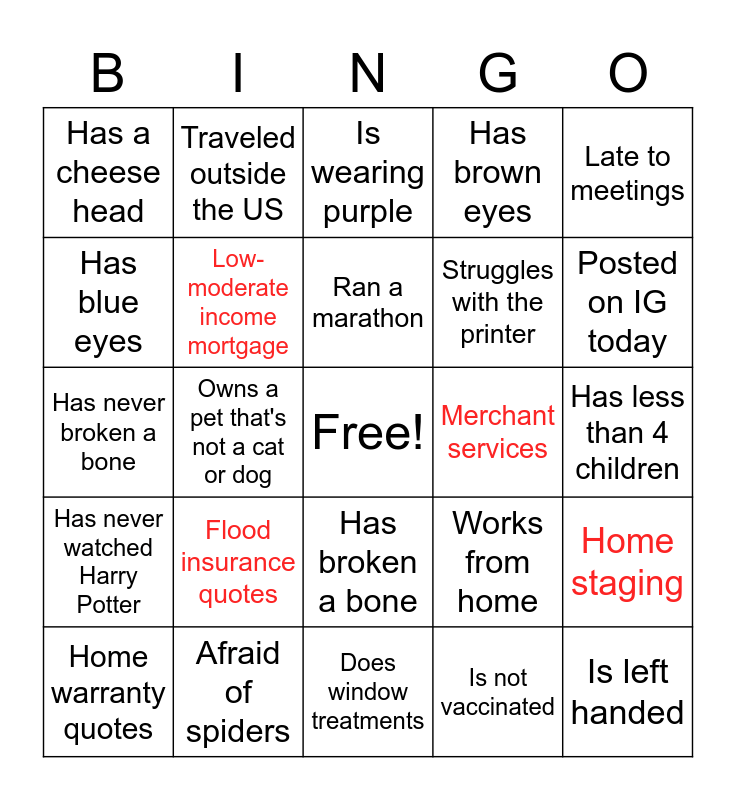 | B | I | N | G | O |
|---|---|---|---|---|
| Has a cheese head | Traveled outside the US | Is wearing purple | Has brown eyes | Late to meetings |
| Has blue eyes | Low-moderate income mortgage | Ran a marathon | Struggles with the printer | Posted on IG today |
| Has never broken a bone | Owns a pet that's not a cat or dog | Free! | Merchant services | Has less than 4 children |
| Has never watched Harry Potter | Flood insurance quotes | Has broken a bone | Works from home | Home staging |
| Home warranty quotes | Afraid of spiders | Does window treatments | Is not vaccinated | Is left handed |